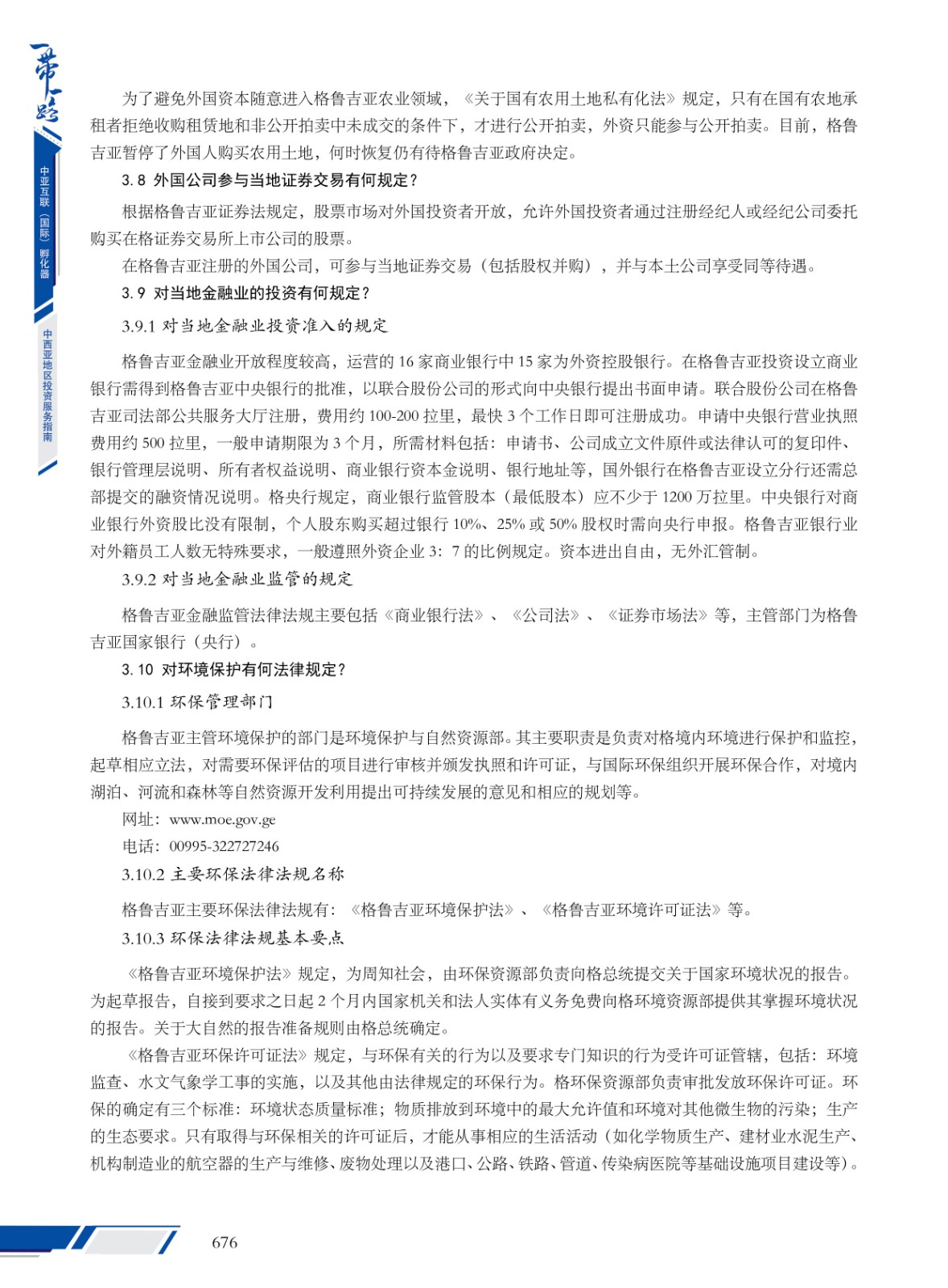 一带一路

中亚互联（国际）孵化器

中西亚地区投资服务指南

为了避免外国资本随意进入格鲁吉亚农业领域，《关于国有农用土地私有化法》规定，只有在国有农地承租者拒绝收购租赁地和非公开拍卖中未成交的条件下，才进行公开拍卖，外资只能参与公开拍卖。目前，格鲁吉亚暂停了外国人购买农用土地，何时恢复仍有待格鲁吉亚政府决定。

3.8 外国公司参与当地证券交易有何规定？

根据格鲁吉亚证券法规定，股票市场对外国投资者开放，允许外国投资者通过注册经纪人或经纪公司委托购买在格证券交易所上市公司的股票。

在格鲁吉亚注册的外国公司，可参与当地证券交易（包括股权并购），并与本土公司享受同等待遇。

3.9 对当地金融业的投资有何规定？

3.9.1 对当地金融业投资准入的规定

格鲁吉亚金融业开放程度较高，运营的 16 家商业银行中 15 家为外资控股银行。在格鲁吉亚投资设立商业银行需得到格鲁吉亚中央银行的批准，以联合股份公司的形式向中央银行提出书面申请。联合股份公司在格鲁吉亚司法部公共服务大厅注册，费用约 100-200 拉里，最快 3 个工作日即可注册成功。申请中央银行营业执照费用约 500 拉里，一般申请期限为 3 个月，所需材料包括：申请书、公司成立文件原件或法律认可的复印件、银行管理层说明、所有者权益说明、商业银行资本金说明、银行地址等，国外银行在格鲁吉亚设立分行还需总部提交的融资情况说明。格央行规定，商业银行监管股本（最低股本）应不少于 1200 万拉里。中央银行对商业银行外资股比没有限制，个人股东购买超过银行 10%、25% 或 50% 股权时需向央行申报。格鲁吉亚银行业对外籍员工人数无特殊要求，一般遵照外资企业 3：7 的比例规定。资本进出自由，无外汇管制。

3.9.2 对当地金融业监管的规定

格鲁吉亚金融监管法律法规主要包括《商业银行法》、《公司法》、《证券市场法》等，主管部门为格鲁吉亚国家银行（央行）。

3.10 对环境保护有何法律规定？

3.10.1 环保管理部门

格鲁吉亚主管环境保护的部门是环境保护与自然资源部。其主要职责是负责对格境内环境进行保护和监控，起草相应立法，对需要环保评估的项目进行审核并颁发执照和许可证，与国际环保组织开展环保合作，对境内湖泊、河流和森林等自然资源开发利用提出可持续发展的意见和相应的规划等。

网址：www.moe.gov.ge

电话：00995-322727246

3.10.2 主要环保法律法规名称

格鲁吉亚主要环保法律法规有：《格鲁吉亚环境保护法》、《格鲁吉亚环境许可证法》等。

3.10.3 环保法律法规基本要点

《格鲁吉亚环境保护法》规定，为周知社会，由环保资源部负责向格总统提交关于国家环境状况的报告。为起草报告，自接到要求之日起 2 个月内国家机关和法人实体有义务免费向格环境资源部提供其掌握环境状况的报告。关于大自然的报告准备规则由格总统确定。

《格鲁吉亚环保许可证法》规定，与环保有关的行为以及要求专门知识的行为受许可证管辖，包括：环境监查、水文气象学工事的实施，以及其他由法律规定的环保行为。格环保资源部负责审批发放环保许可证。环保的确定有三个标准：环境状态质量标准；物质排放到环境中的最大允许值和环境对其他微生物的污染；生产的生态要求。只有取得与环保相关的许可证后，才能从事相应的生活活动（如化学物质生产、建材业水泥生产、机构制造业的航空器的生产与维修、废物处理以及港口、公路、铁路、管道、传染病医院等基础设施项目建设等）。

676